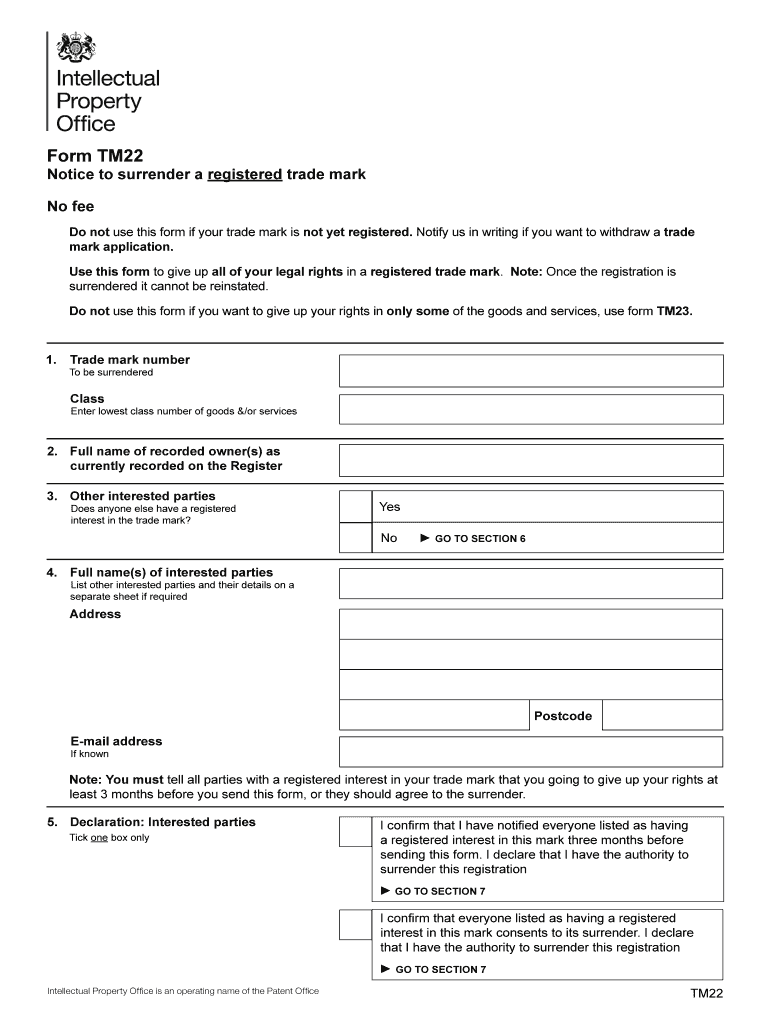 Intellectual Property Office

Form TM22

Notice to surrender a registered trade mark

No fee

Do not use this form if your trade mark is not yet registered. Notify us in writing if you want to withdraw a trade mark application.

Use this form to give up all of your legal rights in a registered trade mark. Note: Once the registration is surrendered it cannot be reinstated.

Do not use this form if you want to give up your rights in only some of the goods and services, use form TM23.

1. Trade mark number
To be surrendered

Class
Enter lowest class number of goods &/or services

2. Full name of recorded owner(s) as currently recorded on the Register

3. Other interested parties
Does anyone else have a registered interest in the trade mark?

Yes

No ► GO TO SECTION 6

4. Full name(s) of interested parties
List other interested parties and their details on a separate sheet if required

Address

Postcode

E-mail address
If known

Note: You must tell all parties with a registered interest in your trade mark that you going to give up your rights at least 3 months before you send this form, or they should agree to the surrender.

5. Declaration: Interested parties
Tick one box only

I confirm that I have notified everyone listed as having a registered interest in this mark three months before sending this form. I declare that I have the authority to surrender this registration

► GO TO SECTION 7

I confirm that everyone listed as having a registered interest in this mark consents to its surrender. I declare that I have the authority to surrender this registration

► GO TO SECTION 7

Intellectual Property Office is an operating name of the Patent Office

TM22